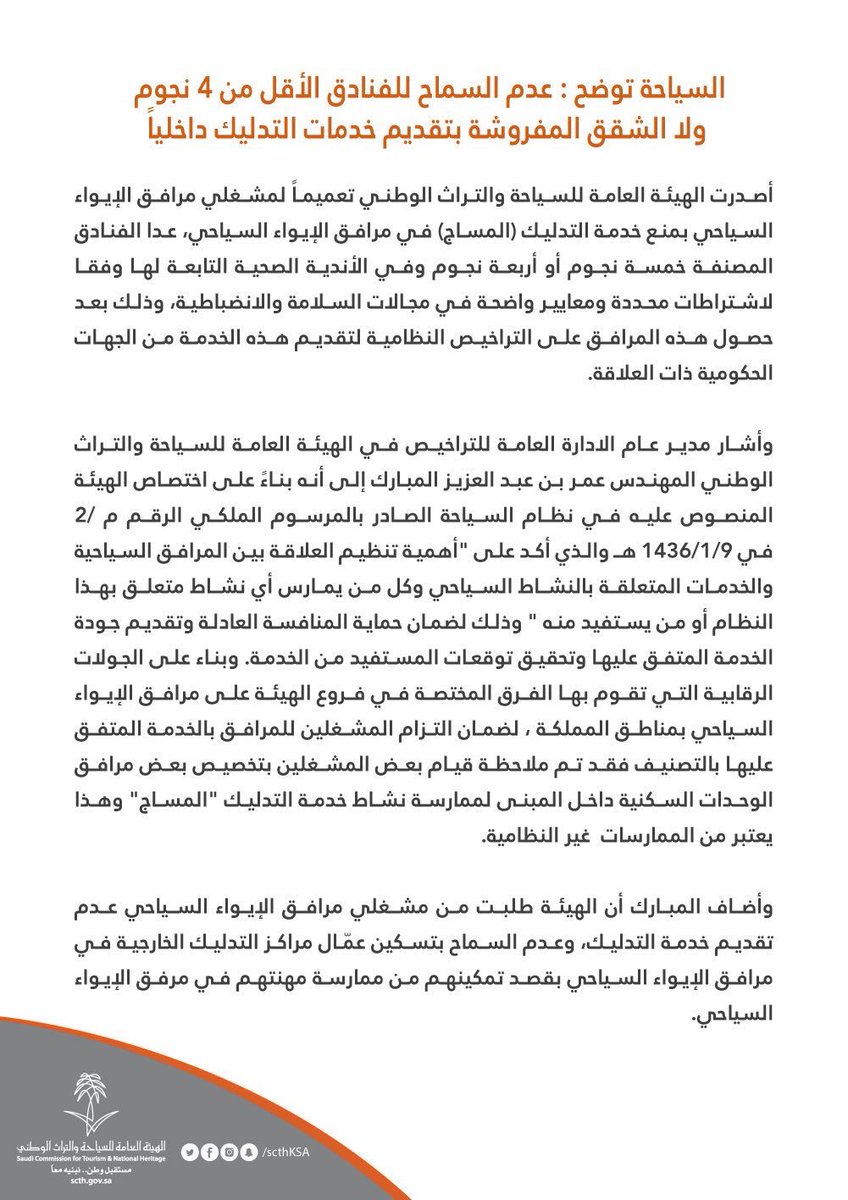 السياحة توضح : عدم السماح للفنادق الأقل من 4 نجوم ولا الشقق المفروشة بتقديم خدمات التدليك داخلياً

أصدرت الهيئة العامة للسياحة والتراث الوطني تعميماً لمشغلي مرافق الإيواء السياحي بمنع خدمة التدليك (المساج) في مرافق الإيواء السياحي، عدا الفنادق المصنفة خمسة نجوم أو أربعة نجوم وفي الأندية الصحية التابعة لها وفقا لاشتراطات محددة ومعايير واضحة في مجالات السلامة والانضباطية، وذلك بعد حصول هذه المرافق على التراخيص النظامية لتقديم هذه الخدمة من الجهات الحكومية ذات العلاقة.

وأشار مدير عام الادارة العامة للتراخيص في الهيئة العامة للسياحة والتراث الوطني المهندس عمر بن عبد العزيز المبارك إلى أنه بناءً على اختصاص الهيئة المنصوص عليه في نظام السياحة الصادر بالمرسوم الملكي الرقم م /2 في 1436/1/9 هـ والذي أكد على "أهمية تنظيم العلاقة بين المرافق السياحية والخدمات المتعلقة بالنشاط السياحي وكل من يمارس أي نشاط متعلق بهذا النظام أو من يستفيد منه " وذلك لضمان حماية المنافسة العادلة وتقديم جودة الخدمة المتفق عليها وتحقيق توقعات المستفيد من الخدمة. وبناء على الجولات الرقابية التي تقوم بها الفرق المختصة في فروع الهيئة على مرافق الإيواء السياحي بمناطق المملكة ، لضمان التزام المشغلين للمرافق بالخدمة المتفق عليها بالتصنيف فقد تم ملاحظة قيام بعض المشغلين بتخصيص بعض مرافق الوحدات السكنية داخل المبنى لممارسة نشاط خدمة التدليك "المساج" وهذا يعتبر من الممارسات غير النظامية.

وأضاف المبارك أن الهيئة طلبت من مشغلي مرافق الإيواء السياحي عدم تقديم خدمة التدليك، وعدم السماح بتسكين عمّال مراكز التدليك الخارجية في مرافق الإيواء السياحي بقصد تمكينهم من ممارسة مهنتهم في مرفق الإيواء السياحي.

الهيئة العامة للسياحة والتراث الوطني
Saudi Commission for Tourism & National Heritage
مستقبل وطن.. نبنيه معاً
scth.gov.sa

/scthKSA